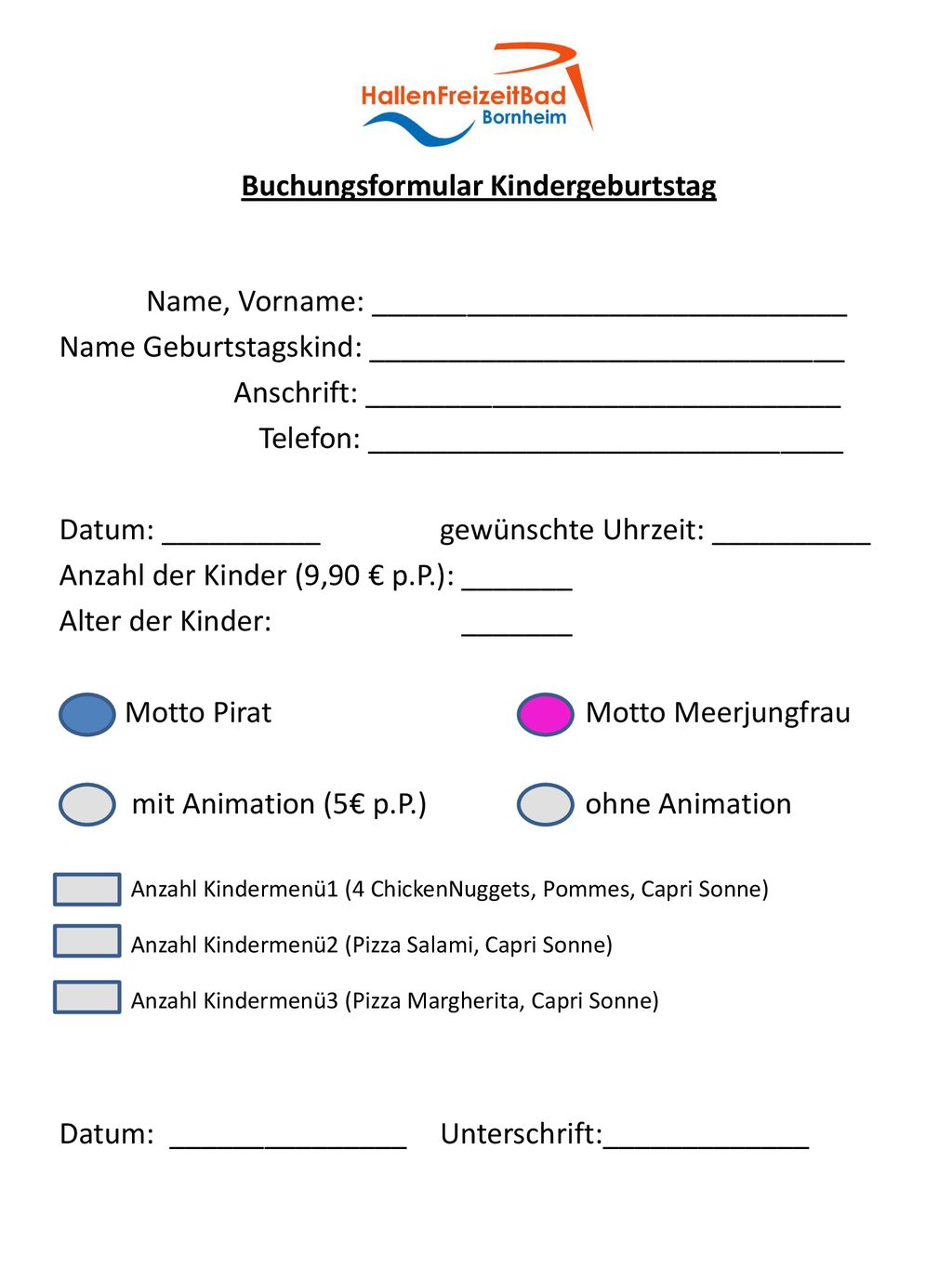 HallenFreizeitBad
Bornheim

Buchungsformular Kindergeburtstag

Name, Vorname: ______________________________
Name Geburtstagskind: ______________________________
Anschrift: ______________________________
Telefon: ______________________________

Datum: __________ gewünschte Uhrzeit: __________
Anzahl der Kinder (9,90 € p.P.): _______
Alter der Kinder: _______

Motto Pirat Motto Meerjungfrau

mit Animation (5€ p.P.) ohne Animation

Anzahl Kindermenü1 (4 ChickenNuggets, Pommes, Capri Sonne)
Anzahl Kindermenü2 (Pizza Salami, Capri Sonne)
Anzahl Kindermenü3 (Pizza Margherita, Capri Sonne)

Datum: _______________ Unterschrift:_____________